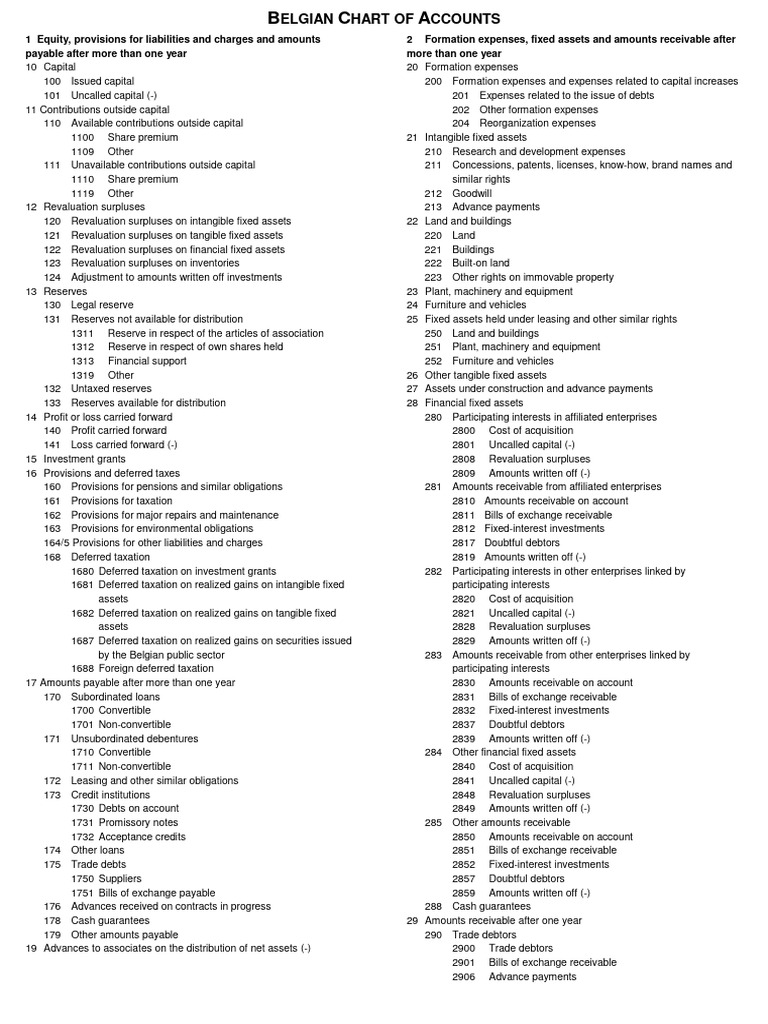 BELGIAN CHART OF ACCOUNTS

1 Equity, provisions for liabilities and charges and amounts payable after more than one year
10 Capital
100 Issued capital
101 Uncalled capital (-)
11 Contributions outside capital
110 Available contributions outside capital
1100 Share premium
1109 Other
111 Unavailable contributions outside capital
1110 Share premium
1119 Other
12 Revaluation surpluses
120 Revaluation surpluses on intangible fixed assets
121 Revaluation surpluses on tangible fixed assets
122 Revaluation surpluses on financial fixed assets
123 Revaluation surpluses on inventories
124 Adjustment to amounts written off investments
13 Reserves
130 Legal reserve
131 Reserves not available for distribution
1311 Reserve in respect of the articles of association
1312 Reserve in respect of own shares held
1313 Financial support
1319 Other
132 Untaxed reserves
133 Reserves available for distribution
14 Profit or loss carried forward
140 Profit carried forward
141 Loss carried forward (-)
15 Investment grants
16 Provisions and deferred taxes
160 Provisions for pensions and similar obligations
161 Provisions for taxation
162 Provisions for major repairs and maintenance
163 Provisions for environmental obligations
164/5 Provisions for other liabilities and charges
168 Deferred taxation
1680 Deferred taxation on investment grants
1681 Deferred taxation on realized gains on intangible fixed assets
1682 Deferred taxation on realized gains on tangible fixed assets
1687 Deferred taxation on realized gains on securities issued by the Belgian public sector
1688 Foreign deferred taxation
17 Amounts payable after more than one year
170 Subordinated loans
1700 Convertible
1701 Non-convertible
171 Unsubordinated debentures
1710 Convertible
1711 Non-convertible
172 Leasing and other similar obligations
173 Credit institutions
1730 Debts on account
1731 Promissory notes
1732 Acceptance credits
174 Other loans
175 Trade debts
1750 Suppliers
1751 Bills of exchange payable
176 Advances received on contracts in progress
178 Cash guarantees
179 Other amounts payable
19 Advances to associates on the distribution of net assets (-)

2 Formation expenses, fixed assets and amounts receivable after more than one year
20 Formation expenses
200 Formation expenses and expenses related to capital increases
201 Expenses related to the issue of debts
202 Other formation expenses
204 Reorganization expenses
21 Intangible fixed assets
210 Research and development expenses
211 Concessions, patents, licenses, know-how, brand names and similar rights
212 Goodwill
213 Advance payments
22 Land and buildings
220 Land
221 Buildings
222 Built-on land
223 Other rights on immovable property
23 Plant, machinery and equipment
24 Furniture and vehicles
25 Fixed assets held under leasing and other similar rights
250 Land and buildings
251 Plant, machinery and equipment
252 Furniture and vehicles
26 Other tangible fixed assets
27 Assets under construction and advance payments
28 Financial fixed assets
280 Participating interests in affiliated enterprises
2800 Cost of acquisition
2801 Uncalled capital (-)
2808 Revaluation surpluses
2809 Amounts written off (-)
281 Amounts receivable from affiliated enterprises
2810 Amounts receivable on account
2811 Bills of exchange receivable
2812 Fixed-interest investments
2817 Doubtful debtors
2819 Amounts written off (-)
282 Participating interests in other enterprises linked by participating interests
2820 Cost of acquisition
2821 Uncalled capital (-)
2828 Revaluation surpluses
2829 Amounts written off (-)
283 Amounts receivable from other enterprises linked by participating interests
2830 Amounts receivable on account
2831 Bills of exchange receivable
2832 Fixed-interest investments
2837 Doubtful debtors
2839 Amounts written off (-)
284 Other financial fixed assets
2840 Cost of acquisition
2841 Uncalled capital (-)
2848 Revaluation surpluses
2849 Amounts written off (-)
285 Other amounts receivable
2850 Amounts receivable on account
2851 Bills of exchange receivable
2852 Fixed-interest investments
2857 Doubtful debtors
2859 Amounts written off (-)
288 Cash guarantees
29 Amounts receivable after one year
290 Trade debtors
2900 Trade debtors
2901 Bills of exchange receivable
2906 Advance payments